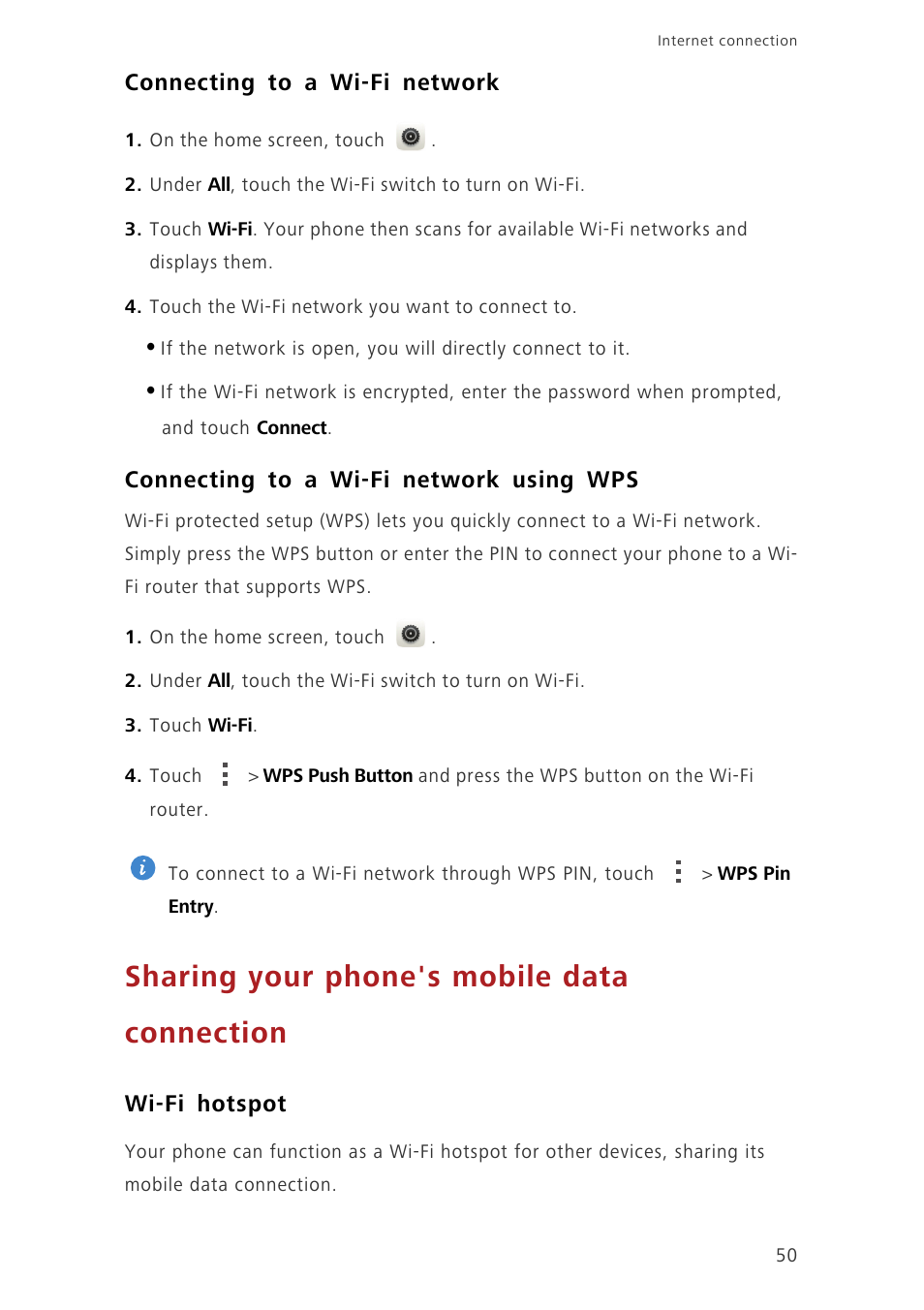 Internet connection

Connecting to a Wi-Fi network

1. On the home screen, touch .

2. Under All, touch the Wi-Fi switch to turn on Wi-Fi.

3. Touch Wi-Fi. Your phone then scans for available Wi-Fi networks and displays them.

4. Touch the Wi-Fi network you want to connect to.

• If the network is open, you will directly connect to it.

• If the Wi-Fi network is encrypted, enter the password when prompted, and touch Connect.

Connecting to a Wi-Fi network using WPS

Wi-Fi protected setup (WPS) lets you quickly connect to a Wi-Fi network. Simply press the WPS button or enter the PIN to connect your phone to a Wi-Fi router that supports WPS.

1. On the home screen, touch .

2. Under All, touch the Wi-Fi switch to turn on Wi-Fi.

3. Touch Wi-Fi.

4. Touch > WPS Push Button and press the WPS button on the Wi-Fi router.

To connect to a Wi-Fi network through WPS PIN, touch > WPS Pin Entry.

Sharing your phone's mobile data connection

Wi-Fi hotspot

Your phone can function as a Wi-Fi hotspot for other devices, sharing its mobile data connection.

50